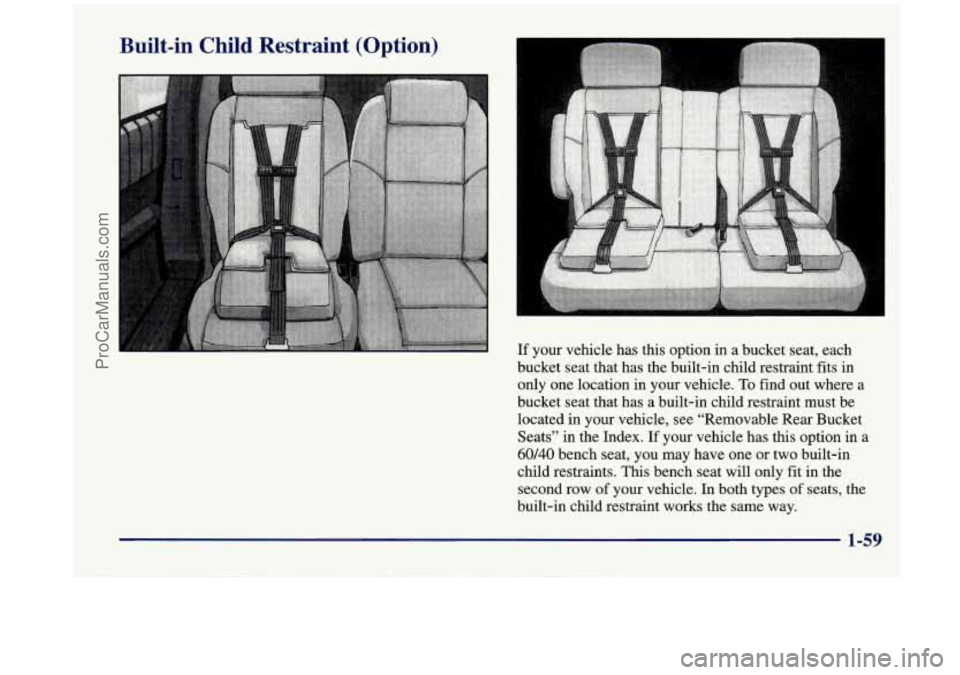 Built-in Child Restraint (Option)

If your vehicle has this option in a bucket seat, each bucket seat that has the built-in child restraint fits in only one location in your vehicle. To find out where a bucket seat that has a built-in child restraint must be located in your vehicle, see "Removable Rear Bucket Seats" in the Index. If your vehicle has this option in a 60/40 bench seat, you may have one or two built-in child restraints. This bench seat will only fit in the second row of your vehicle. In both types of seats, the built-in child restraint works the same way.

1-59

ProCarManuals.com

carmanualsonline.info